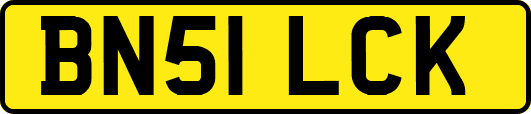 BN51 LCK